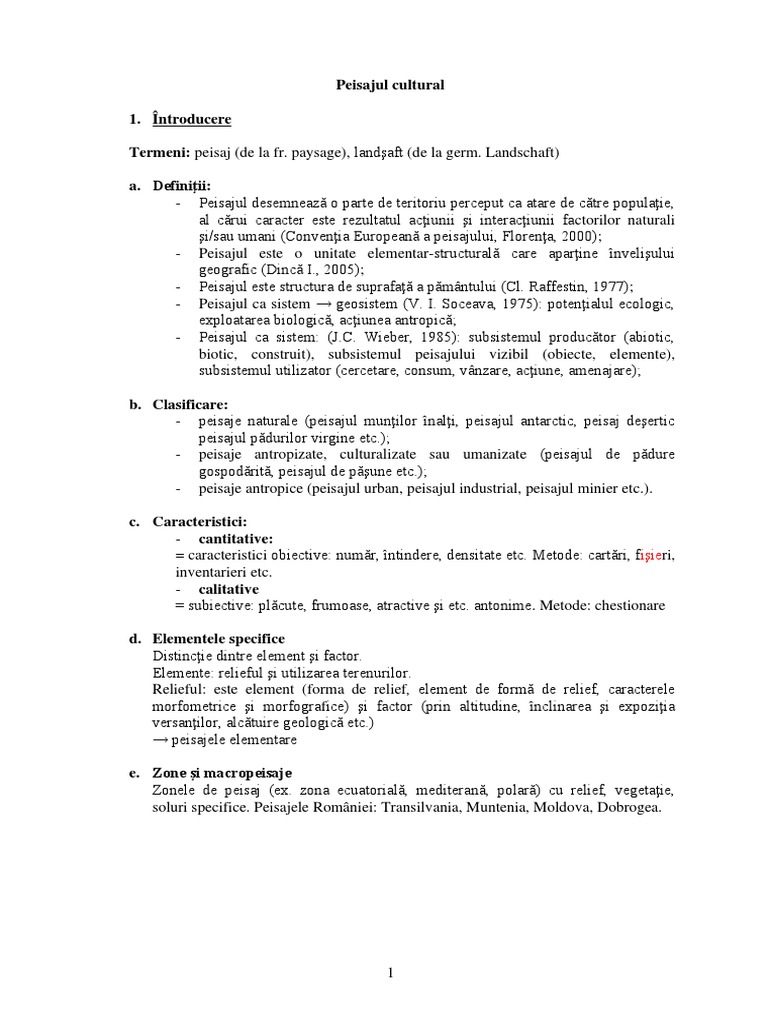 Peisajul cultural

1. Întroducere

Termeni: peisaj (de la fr. paysage), landşaft (de la germ. Landschaft)

a. Definiţii:
- Peisajul desemnează o parte de teritoriu perceput ca atare de către populaţie, al cărui caracter este rezultatul acţiunii şi interacţiunii factorilor naturali şi/sau umani (Convenţia Europeană a peisajului, Florenţa, 2000);
- Peisajul este o unitate elementar-structurală care aparţine învelişului geografic (Dincă I., 2005);
- Peisajul este structura de suprafaţă a pământului (Cl. Raffestin, 1977);
- Peisajul ca sistem → geosistem (V. I. Soceava, 1975): potenţialul ecologic, exploatarea biologică, acţiunea antropică;
- Peisajul ca sistem: (J.C. Wieber, 1985): subsistemul producător (abiotic, biotic, construit), subsistemul peisajului vizibil (obiecte, elemente), subsistemul utilizator (cercetare, consum, vânzare, acţiune, amenajare);

b. Clasificare:
- peisaje naturale (peisajul munţilor înalţi, peisajul antarctic, peisaj deşertic peisajul pădurilor virgine etc.);
- peisaje antropizate, culturalizate sau umanizate (peisajul de pădure gospodărită, peisajul de păşune etc.);
- peisaje antropice (peisajul urban, peisajul industrial, peisajul minier etc.).

c. Caracteristici:
- cantitative:
= caracteristici obiective: număr, întindere, densitate etc. Metode: cartări, fişieri, inventarieri etc.
- calitative
= subiective: plăcute, frumoase, atractive şi etc. antonime. Metode: chestionare

d. Elementele specifice
Distincţie dintre element şi factor.
Elemente: relieful şi utilizarea terenurilor.
Relieful: este element (forma de relief, element de formă de relief, caracterele morfometrice şi morfografice) şi factor (prin altitudine, înclinarea şi expoziţia versanţilor, alcătuire geologică etc.)
→ peisajele elementare

e. Zone şi macropeisaje
Zonele de peisaj (ex. zona ecuatorială, mediterană, polară) cu relief, vegetaţie, soluri specifice. Peisajele României: Transilvania, Muntenia, Moldova, Dobrogea.

1